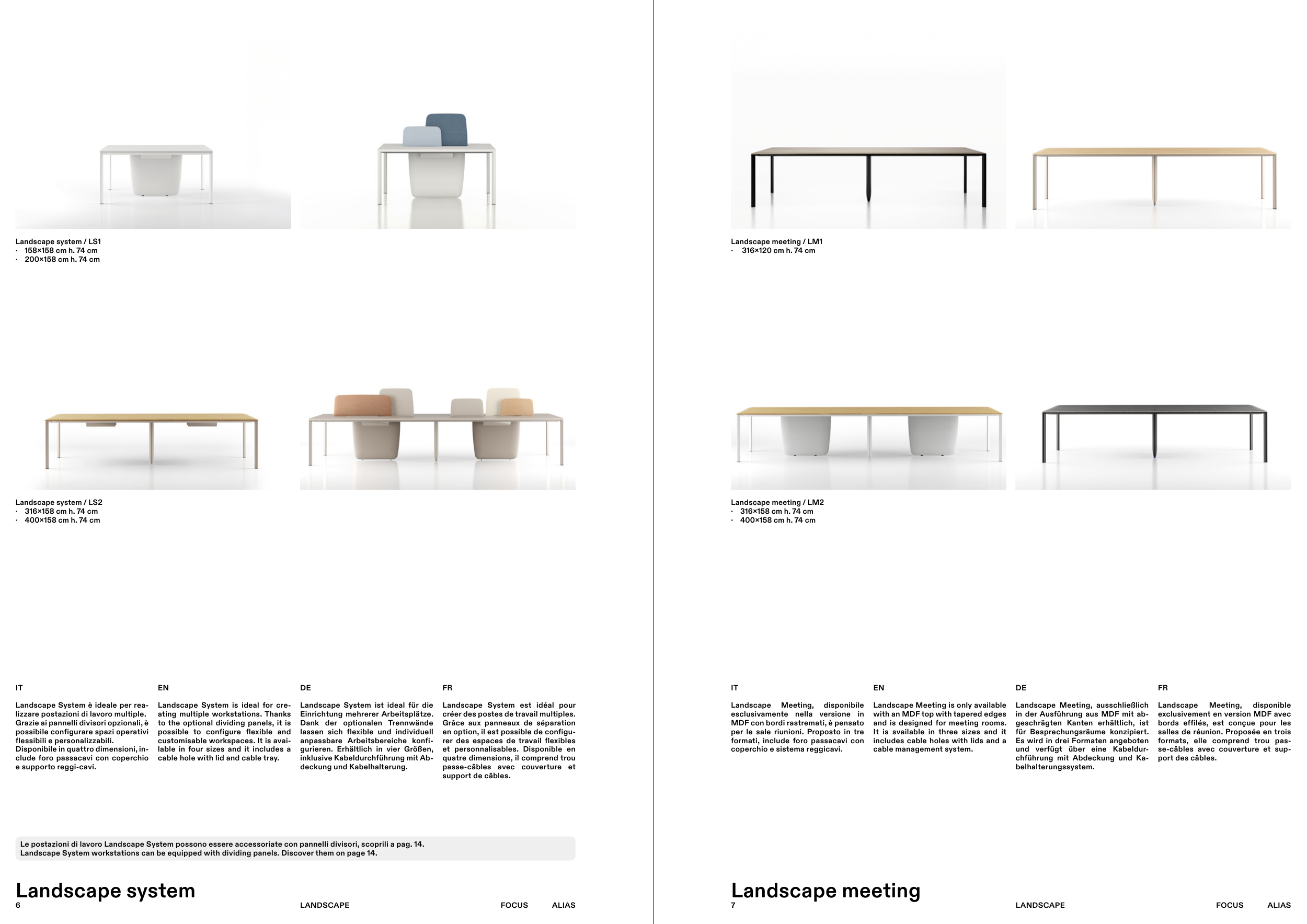 Landscape system / LS1
· 158×158 cm h. 74 cm
· 200×158 cm h. 74 cm

Landscape system / LS2
· 316×158 cm h. 74 cm
· 400×158 cm h. 74 cm

IT

Landscape System è ideale per realizzare postazioni di lavoro multiple. Grazie ai pannelli divisori opzionali, è possibile configurare spazi operativi flessibili e personalizzabili. Disponibile in quattro dimensioni, include foro passacavi con coperchio e supporto reggi-cavi.

EN

Landscape System is ideal for creating multiple workstations. Thanks to the optional dividing panels, it is possible to configure flexible and customisable workspaces. It is available in four sizes and it includes a cable hole with lid and cable tray.

DE

Landscape System ist ideal für die Einrichtung mehrerer Arbeitsplätze. Dank der optionalen Trennwände lassen sich flexible und individuell anpassbare Arbeitsbereiche konfigurieren. Erhältlich in vier Größen, inklusive Kabeldurchführung mit Abdeckung und Kabelhalterung.

FR

Landscape System est idéal pour créer des postes de travail multiples. Grâce aux panneaux de séparation en option, il est possible de configurer des espaces de travail flexibles et personnalisables. Disponible en quatre dimensions, il comprend trou passe-câbles avec couverture et support de câbles.

Le postazioni di lavoro Landscape System possono essere accessoriate con pannelli divisori, scoprili a pag. 14.
Landscape System workstations can be equipped with dividing panels. Discover them on page 14.

Landscape system
6 LANDSCAPE FOCUS ALIAS

Landscape meeting / LM1
· 316×120 cm h. 74 cm

Landscape meeting / LM2
· 316×158 cm h. 74 cm
· 400×158 cm h. 74 cm

IT

Landscape Meeting, disponibile esclusivamente nella versione in MDF con bordi rastremati, è pensato per le sale riunioni. Proposto in tre formati, include foro passacavi con coperchio e sistema reggicavi.

EN

Landscape Meeting is only available with an MDF top with tapered edges and is designed for meeting rooms. It is available in three sizes and it includes cable holes with lids and a cable management system.

DE

Landscape Meeting, ausschließlich in der Ausführung aus MDF mit abgeschrägten Kanten erhältlich, ist für Besprechungsräume konzipiert. Es wird in drei Formaten angeboten und verfügt über eine Kabeldurchführung mit Abdeckung und Kabelhalterungssystem.

FR

Landscape Meeting, disponible exclusivement en version MDF avec bords effilés, est conçue pour les salles de réunion. Proposée en trois formats, elle comprend trou passe-câbles avec couverture et support des câbles.

Landscape meeting
7 LANDSCAPE FOCUS ALIAS